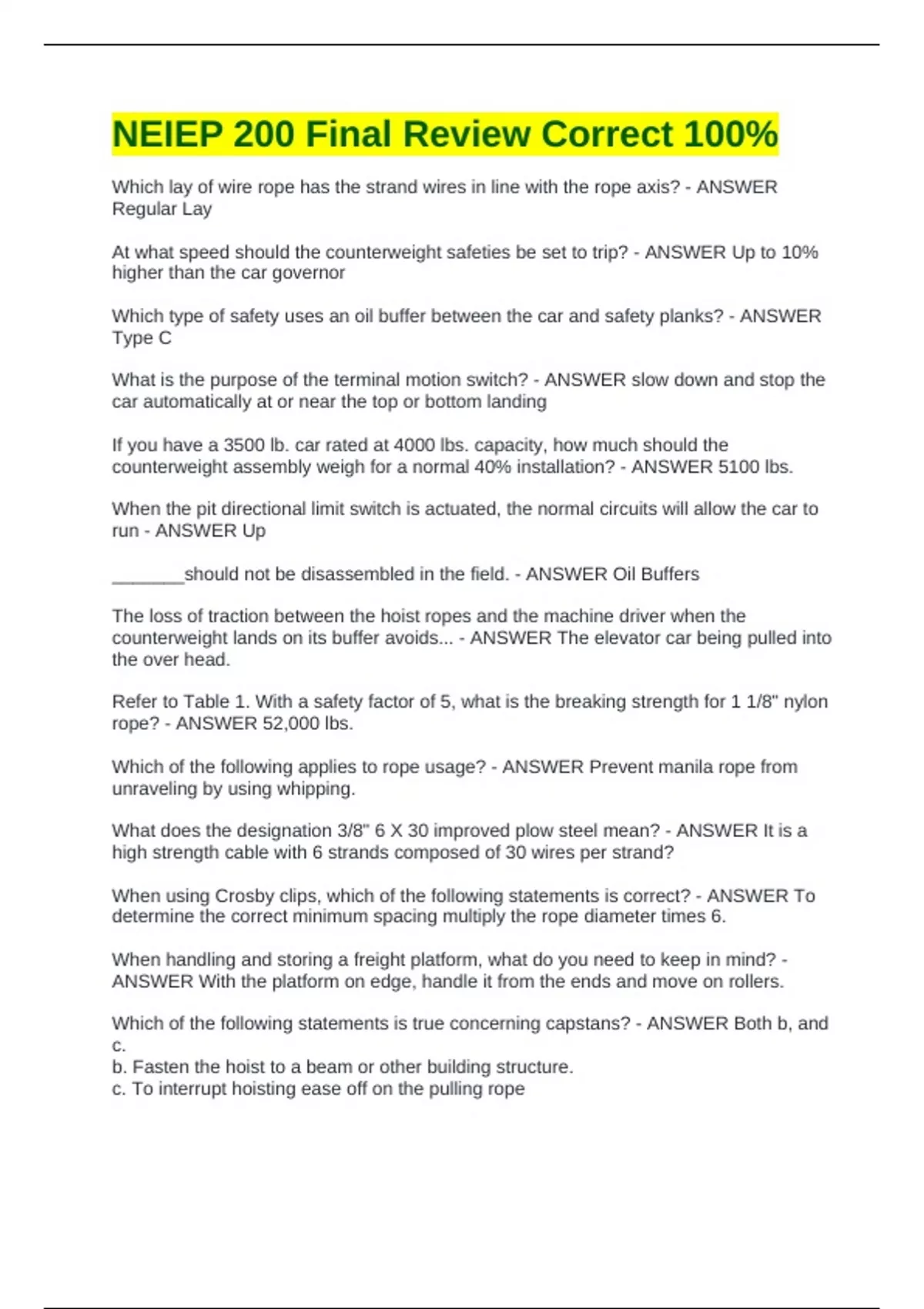 NEIEP 200 Final Review Correct 100%

Which lay of wire rope has the strand wires in line with the rope axis? - ANSWER Regular Lay

At what speed should the counterweight safeties be set to trip? - ANSWER Up to 10% higher than the car governor

Which type of safety uses an oil buffer between the car and safety planks? - ANSWER Type C

What is the purpose of the terminal motion switch? - ANSWER slow down and stop the car automatically at or near the top or bottom landing

If you have a 3500 lb. car rated at 4000 lbs. capacity, how much should the counterweight assembly weigh for a normal 40% installation? - ANSWER 5100 lbs.

When the pit directional limit switch is actuated, the normal circuits will allow the car to run - ANSWER Up

_______should not be disassembled in the field. - ANSWER Oil Buffers

The loss of traction between the hoist ropes and the machine driver when the counterweight lands on its buffer avoids... - ANSWER The elevator car being pulled into the over head.

Refer to Table 1. With a safety factor of 5, what is the breaking strength for 1 1/8" nylon rope? - ANSWER 52,000 lbs.

Which of the following applies to rope usage? - ANSWER Prevent manila rope from unraveling by using whipping.

What does the designation 3/8" 6 X 30 improved plow steel mean? - ANSWER It is a high strength cable with 6 strands composed of 30 wires per strand?

When using Crosby clips, which of the following statements is correct? - ANSWER To determine the correct minimum spacing multiply the rope diameter times 6.

When handling and storing a freight platform, what do you need to keep in mind? - ANSWER With the platform on edge, handle it from the ends and move on rollers.

Which of the following statements is true concerning capstans? - ANSWER Both b, and c.
b. Fasten the hoist to a beam or other building structure.
c. To interrupt hoisting ease off on the pulling rope